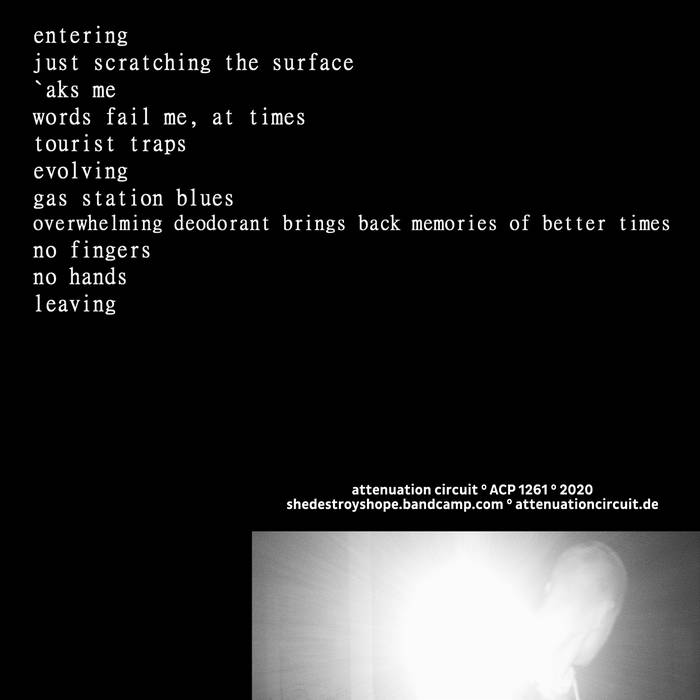 entering
just scratching the surface
`aks me
words fail me, at times
tourist traps
evolving
gas station blues
overwhelming deodorant brings back memories of better times
no fingers
no hands
leaving

attenuation circuit ° ACP 1261 ° 2020
shedestroyshope.bandcamp.com ° attenuationcircuit.de